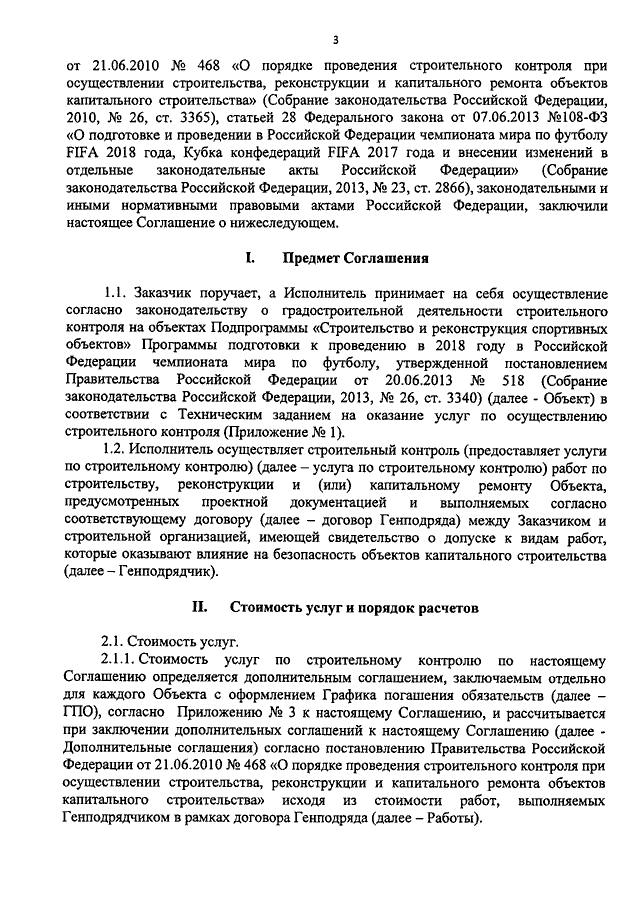 3

от 21.06.2010 № 468 «О порядке проведения строительного контроля при осуществлении строительства, реконструкции и капитального ремонта объектов капитального строительства» (Собрание законодательства Российской Федерации, 2010, № 26, ст. 3365), статьей 28 Федерального закона от 07.06.2013 №108-ФЗ «О подготовке и проведении в Российской Федерации чемпионата мира по футболу FIFA 2018 года, Кубка конфедераций FIFA 2017 года и внесении изменений в отдельные законодательные акты Российской Федерации» (Собрание законодательства Российской Федерации, 2013, № 23, ст. 2866), законодательными и иными нормативными правовыми актами Российской Федерации, заключили настоящее Соглашение о нижеследующем.

I. Предмет Соглашения

1.1. Заказчик поручает, а Исполнитель принимает на себя осуществление согласно законодательству о градостроительной деятельности строительного контроля на объектах Подпрограммы «Строительство и реконструкция спортивных объектов» Программы подготовки к проведению в 2018 году в Российской Федерации чемпионата мира по футболу, утвержденной постановлением Правительства Российской Федерации от 20.06.2013 № 518 (Собрание законодательства Российской Федерации, 2013, № 26, ст. 3340) (далее - Объект) в соответствии с Техническим заданием на оказание услуг по осуществлению строительного контроля (Приложение № 1).

1.2. Исполнитель осуществляет строительный контроль (предоставляет услуги по строительному контролю) (далее – услуга по строительному контролю) работ по строительству, реконструкции и (или) капитальному ремонту Объекта, предусмотренных проектной документацией и выполняемых согласно соответствующему договору (далее – договор Генподряда) между Заказчиком и строительной организацией, имеющей свидетельство о допуске к видам работ, которые оказывают влияние на безопасность объектов капитального строительства (далее – Генподрядчик).

II. Стоимость услуг и порядок расчетов

2.1. Стоимость услуг.

2.1.1. Стоимость услуг по строительному контролю по настоящему Соглашению определяется дополнительным соглашением, заключаемым отдельно для каждого Объекта с оформлением Графика погашения обязательств (далее – ГПО), согласно Приложению № 3 к настоящему Соглашению, и рассчитывается при заключении дополнительных соглашений к настоящему Соглашению (далее - Дополнительные соглашения) согласно постановлению Правительства Российской Федерации от 21.06.2010 № 468 «О порядке проведения строительного контроля при осуществлении строительства, реконструкции и капитального ремонта объектов капитального строительства» исходя из стоимости работ, выполняемых Генподрядчиком в рамках договора Генподряда (далее – Работы).